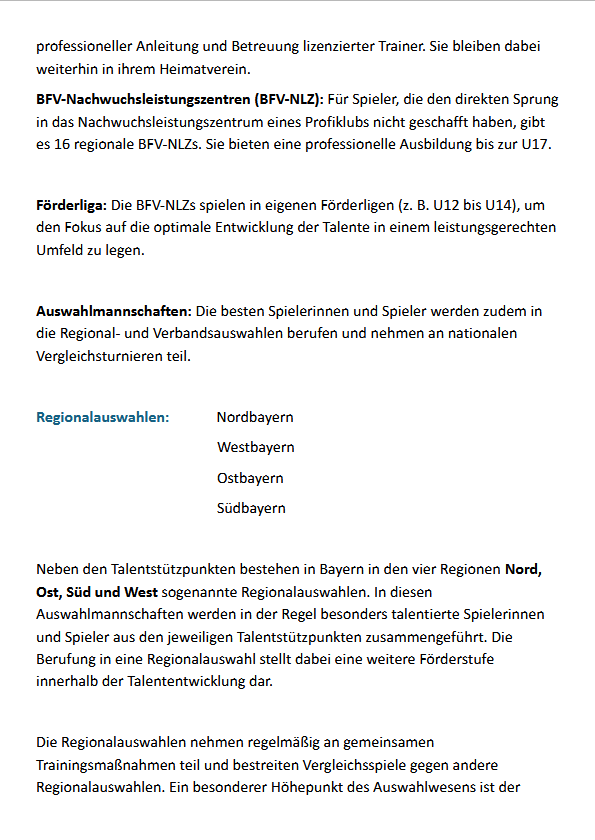 professioneller Anleitung und Betreuung lizenzierter Trainer. Sie bleiben dabei weiterhin in ihrem Heimatverein.

BFV-Nachwuchsleistungszentren (BFV-NLZ): Für Spieler, die den direkten Sprung in das Nachwuchsleistungszentrum eines Profiklubs nicht geschafft haben, gibt es 16 regionale BFV-NLZs. Sie bieten eine professionelle Ausbildung bis zur U17.

Förderliga: Die BFV-NLZs spielen in eigenen Förderligen (z. B. U12 bis U14), um den Fokus auf die optimale Entwicklung der Talente in einem leistungsgerechten Umfeld zu legen.

Auswahlmannschaften: Die besten Spielerinnen und Spieler werden zudem in die Regional- und Verbandsauswahlen berufen und nehmen an nationalen Vergleichsturnieren teil.

Regionalauswahlen:
Nordbayern
Westbayern
Ostbayern
Südbayern

Neben den Talentstützpunkten bestehen in Bayern in den vier Regionen Nord, Ost, Süd und West sogenannte Regionalauswahlen. In diesen Auswahlmannschaften werden in der Regel besonders talentierte Spielerinnen und Spieler aus den jeweiligen Talentstützpunkten zusammengeführt. Die Berufung in eine Regionalauswahl stellt dabei eine weitere Förderstufe innerhalb der Talententwicklung dar.

Die Regionalauswahlen nehmen regelmäßig an gemeinsamen Trainingsmaßnahmen teil und bestreiten Vergleichsspiele gegen andere Regionalauswahlen. Ein besonderer Höhepunkt des Auswahlwesens ist der